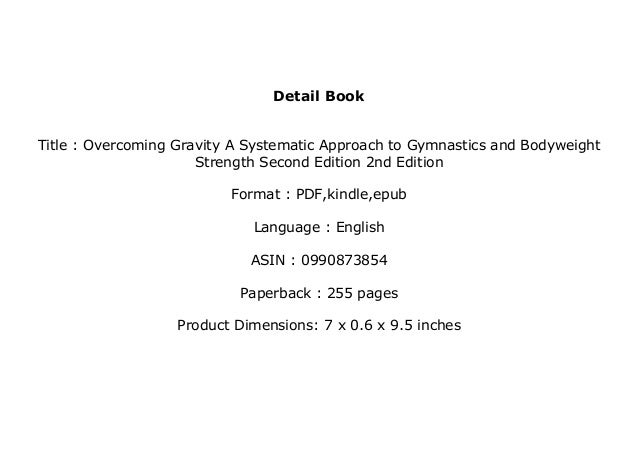 Detail Book

Title : Overcoming Gravity A Systematic Approach to Gymnastics and Bodyweight Strength Second Edition 2nd Edition

Format : PDF,kindle,epub

Language : English

ASIN : 0990873854

Paperback : 255 pages

Product Dimensions: 7 x 0.6 x 9.5 inches